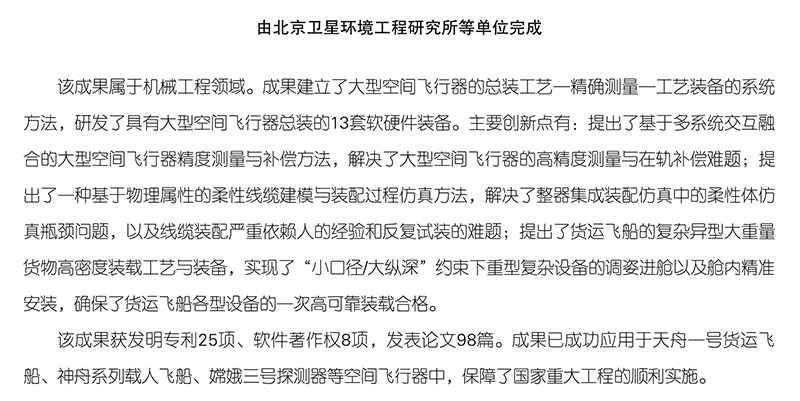 由北京卫星环境工程研究所等单位完成

该成果属于机械工程领域。成果建立了大型空间飞行器的总装工艺—精确测量—工艺装备的系统方法，研发了具有大型空间飞行器总装的13套软硬件装备。主要创新点有：提出了基于多系统交互融合的大型空间飞行器精度测量与补偿方法，解决了大型空间飞行器的高精度测量与在轨补偿难题；提出了一种基于物理属性的柔性线缆建模与装配过程仿真方法，解决了整器集成装配仿真中的柔性体仿真瓶颈问题，以及线缆装配严重依赖人的经验和反复试装的难题；提出了货运飞船的复杂异型大重量货物高密度装载工艺与装备，实现了“小口径/大纵深”约束下重型复杂设备的调姿进舱以及舱内精准安装，确保了货运飞船各型设备的一次高可靠装载合格。

该成果获发明专利25项、软件著作权8项，发表论文98篇。成果已成功应用于天舟一号货运飞船、神舟系列载人飞船、嫦娥三号探测器等空间飞行器中，保障了国家重大工程的顺利实施。